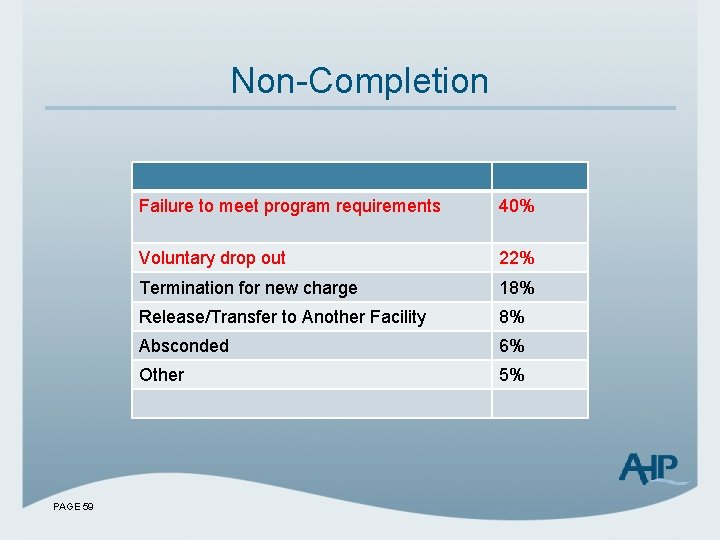 Non-Completion

| | |
|---|---|
| Failure to meet program requirements | 40% |
| Voluntary drop out | 22% |
| Termination for new charge | 18% |
| Release/Transfer to Another Facility | 8% |
| Absconded | 6% |
| Other | 5% |
| | |

AHP

PAGE 59